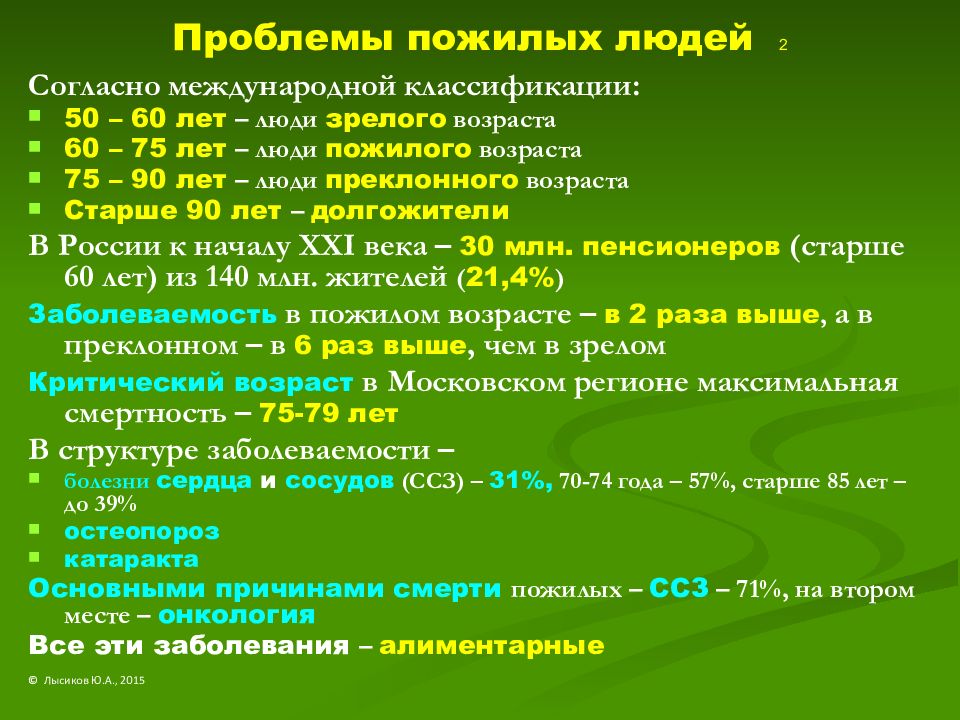 Проблемы пожилых людей 2

Согласно международной классификации:

- 50 – 60 лет – люди зрелого возраста
- 60 – 75 лет – люди пожилого возраста
- 75 – 90 лет – люди преклонного возраста
- Старше 90 лет – долгожители

В России к началу XXI века – 30 млн. пенсионеров (старше 60 лет) из 140 млн. жителей (21,4%)

Заболеваемость в пожилом возрасте – в 2 раза выше, а в преклонном – в 6 раз выше, чем в зрелом

Критический возраст в Московском регионе максимальная смертность – 75-79 лет

В структуре заболеваемости –

- болезни сердца и сосудов (ССЗ) – 31%, 70-74 года – 57%, старше 85 лет – до 39%
- остеопороз
- катаракта

Основными причинами смерти пожилых – ССЗ – 71%, на втором месте – онкология

Все эти заболевания – алиментарные

© Лысиков Ю.А., 2015